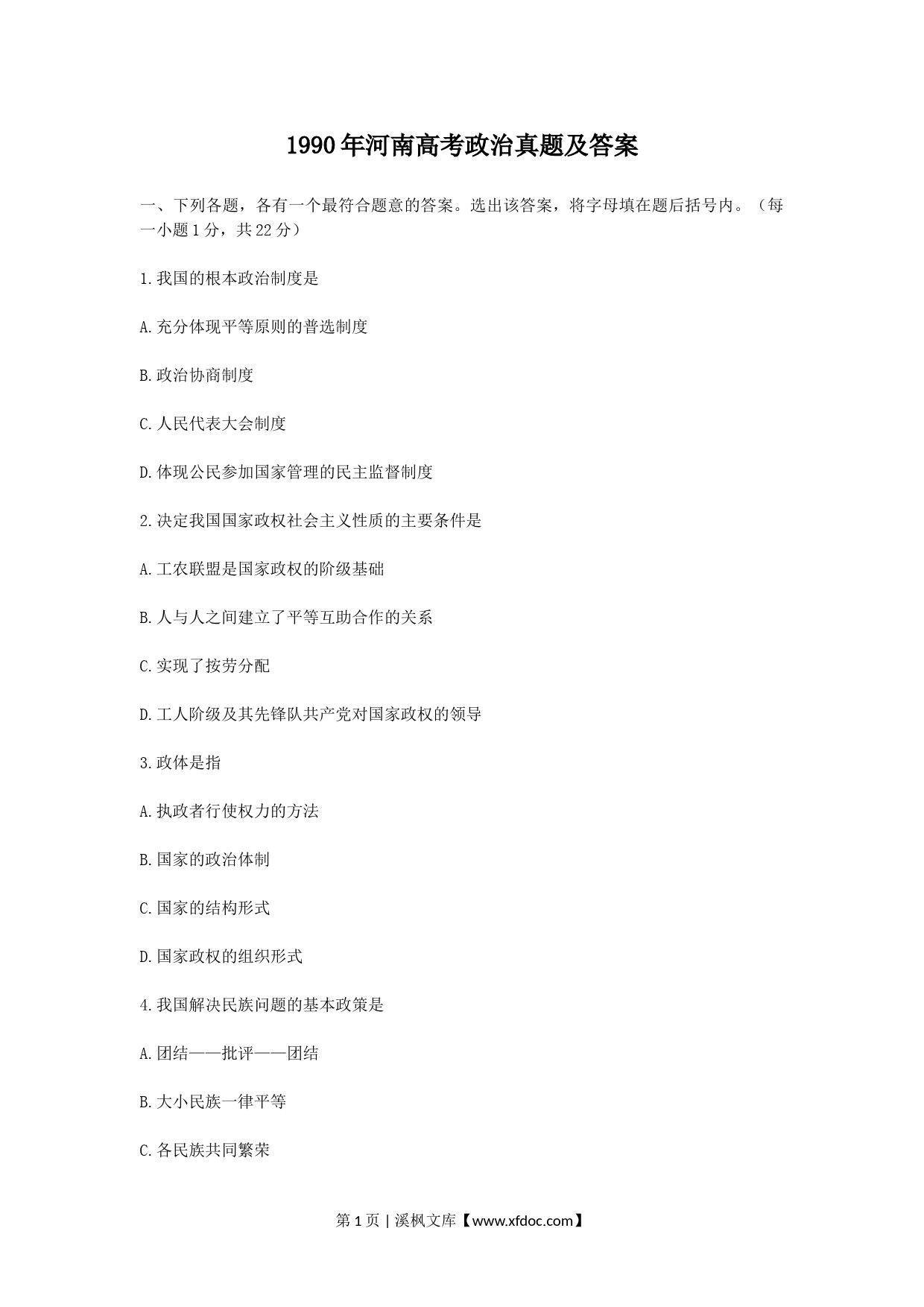 1990年河南高考政治真题及答案

一、下列各题，各有一个最符合题意的答案。选出该答案，将字母填在题后括号内。（每一小题1分，共22分）

1.我国的根本政治制度是

A.充分体现平等原则的普选制度

B.政治协商制度

C.人民代表大会制度

D.体现公民参加国家管理的民主监督制度

2.决定我国国家政权社会主义性质的主要条件是

A.工农联盟是国家政权的阶级基础

B.人与人之间建立了平等互助合作的关系

C.实现了按劳分配

D.工人阶级及其先锋队共产党对国家政权的领导

3.政体是指

A.执政者行使权力的方法

B.国家的政治体制

C.国家的结构形式

D.国家政权的组织形式

4.我国解决民族问题的基本政策是

A.团结——批评——团结

B.大小民族一律平等

C.各民族共同繁荣

第1页 | 溪枫文库【www.xfdoc.com】